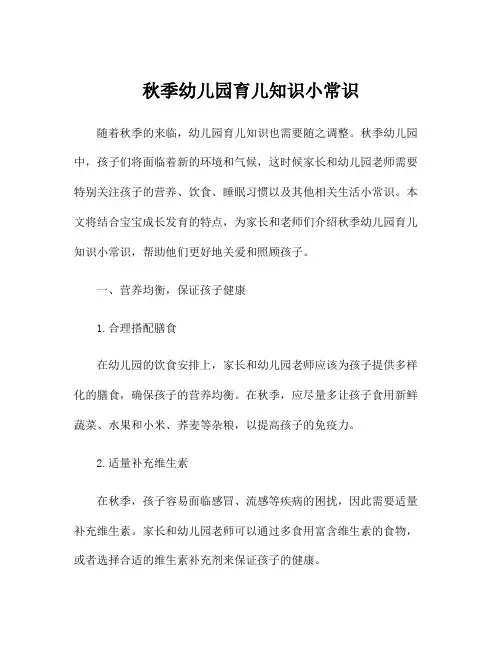 秋季幼儿园育儿知识小常识

随着秋季的来临，幼儿园育儿知识也需要随之调整。秋季幼儿园中，孩子们将面临着新的环境和气候，这时候家长和幼儿园老师需要特别关注孩子的营养、饮食、睡眠习惯以及其他相关生活小常识。本文将结合宝宝成长发育的特点，为家长和老师们介绍秋季幼儿园育儿知识小常识，帮助他们更好地关爱和照顾孩子。

一、营养均衡，保证孩子健康

1. 合理搭配膳食

在幼儿园的饮食安排上，家长和幼儿园老师应该为孩子提供多样化的膳食，确保孩子的营养均衡。在秋季，应尽量多让孩子食用新鲜蔬菜、水果和小米、荞麦等杂粮，以提高孩子的免疫力。

2. 适量补充维生素

在秋季，孩子容易面临感冒、流感等疾病的困扰，因此需要适量补充维生素。家长和幼儿园老师可以通过多食用富含维生素的食物，或者选择合适的维生素补充剂来保证孩子的健康。